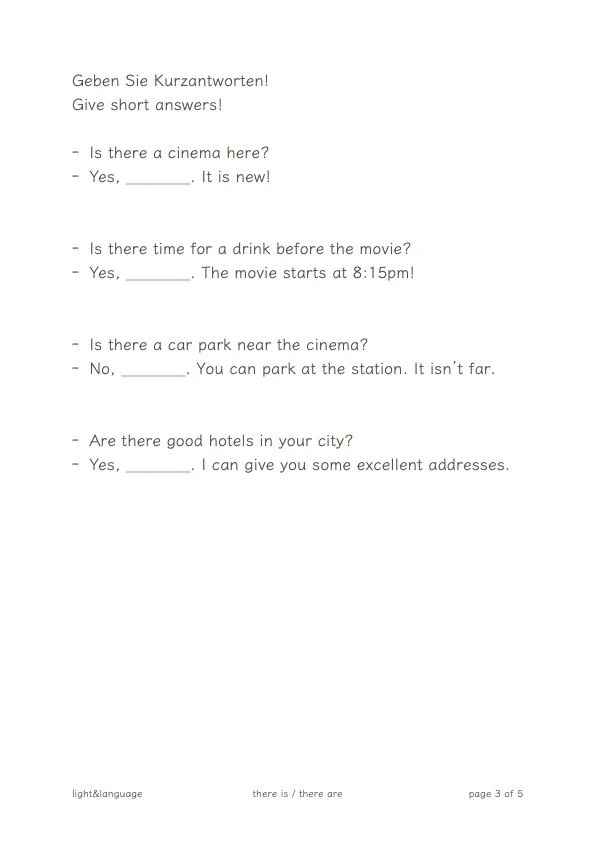 Geben Sie Kurzantworten!
Give short answers!

- Is there a cinema here?
- Yes, ________. It is new!

- Is there time for a drink before the movie?
- Yes, ________. The movie starts at 8:15pm!

- Is there a car park near the cinema?
- No, ________. You can park at the station. It isn't far.

- Are there good hotels in your city?
- Yes, ________. I can give you some excellent addresses.

light&language there is / there are page 3 of 5